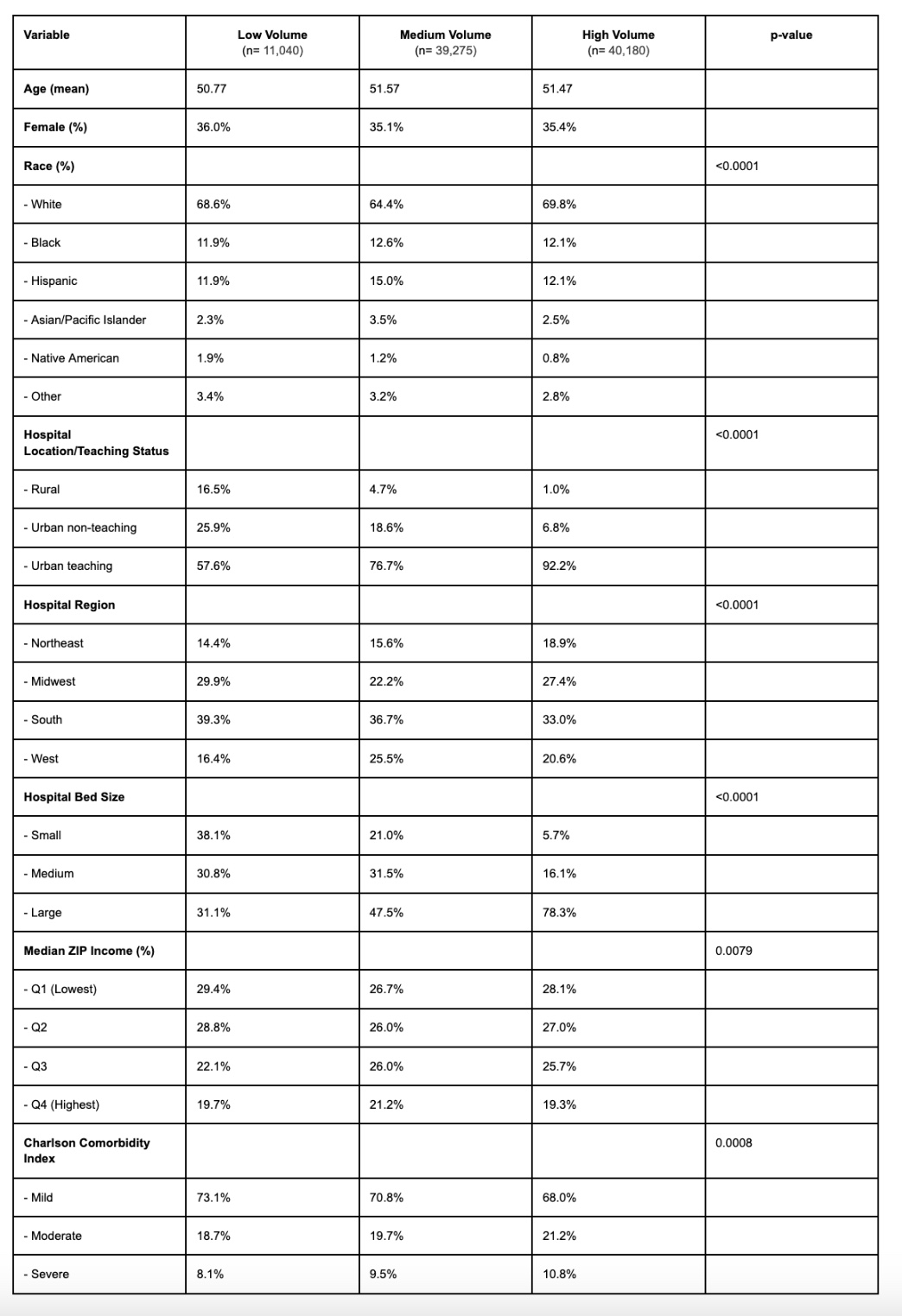 | Variable | Low Volume (n= 11,040) | Medium Volume (n= 39,275) | High Volume (n= 40,180) | p-value |
|---|---|---|---|---|
| Age (mean) | 50.77 | 51.57 | 51.47 | |
| Female (%) | 36.0% | 35.1% | 35.4% | |
| Race (%) | | | | <0.0001 |
| - White | 68.6% | 64.4% | 69.8% | |
| - Black | 11.9% | 12.6% | 12.1% | |
| - Hispanic | 11.9% | 15.0% | 12.1% | |
| - Asian/Pacific Islander | 2.3% | 3.5% | 2.5% | |
| - Native American | 1.9% | 1.2% | 0.8% | |
| - Other | 3.4% | 3.2% | 2.8% | |
| Hospital Location/Teaching Status | | | | <0.0001 |
| - Rural | 16.5% | 4.7% | 1.0% | |
| - Urban non-teaching | 25.9% | 18.6% | 6.8% | |
| - Urban teaching | 57.6% | 76.7% | 92.2% | |
| Hospital Region | | | | <0.0001 |
| - Northeast | 14.4% | 15.6% | 18.9% | |
| - Midwest | 29.9% | 22.2% | 27.4% | |
| - South | 39.3% | 36.7% | 33.0% | |
| - West | 16.4% | 25.5% | 20.6% | |
| Hospital Bed Size | | | | <0.0001 |
| - Small | 38.1% | 21.0% | 5.7% | |
| - Medium | 30.8% | 31.5% | 16.1% | |
| - Large | 31.1% | 47.5% | 78.3% | |
| Median ZIP Income (%) | | | | 0.0079 |
| - Q1 (Lowest) | 29.4% | 26.7% | 28.1% | |
| - Q2 | 28.8% | 26.0% | 27.0% | |
| - Q3 | 22.1% | 26.0% | 25.7% | |
| - Q4 (Highest) | 19.7% | 21.2% | 19.3% | |
| Charlson Comorbidity Index | | | | 0.0008 |
| - Mild | 73.1% | 70.8% | 68.0% | |
| - Moderate | 18.7% | 19.7% | 21.2% | |
| - Severe | 8.1% | 9.5% | 10.8% | |